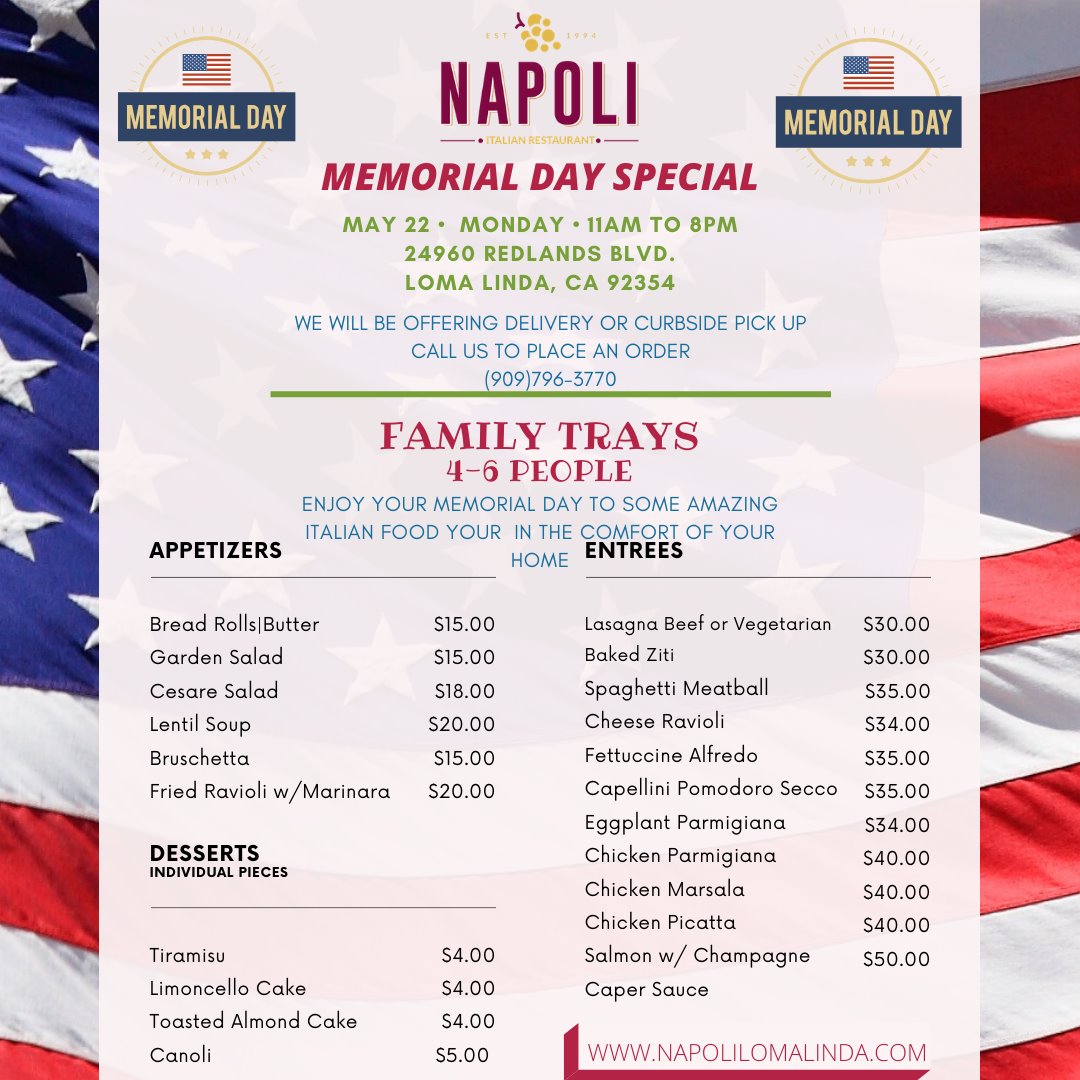 MEMORIAL DAY

EST 1994
NAPOLI
ITALIAN RESTAURANT

MEMORIAL DAY

MEMORIAL DAY SPECIAL

MAY 22 • MONDAY • 11AM TO 8PM
24960 REDLANDS BLVD.
LOMA LINDA, CA 92354

WE WILL BE OFFERING DELIVERY OR CURBSIDE PICK UP
CALL US TO PLACE AN ORDER
(909)796-3770

FAMILY TRAYS
4-6 PEOPLE

ENJOY YOUR MEMORIAL DAY TO SOME AMAZING ITALIAN FOOD YOUR IN THE COMFORT OF YOUR HOME

APPETIZERS

| | |
|---|---|
| Bread Rolls\|Butter | $15.00 |
| Garden Salad | $15.00 |
| Cesare Salad | $18.00 |
| Lentil Soup | $20.00 |
| Bruschetta | $15.00 |
| Fried Ravioli w/Marinara | $20.00 |

DESSERTS
INDIVIDUAL PIECES

| | |
|---|---|
| Tiramisu | $4.00 |
| Limoncello Cake | $4.00 |
| Toasted Almond Cake | $4.00 |
| Canoli | $5.00 |

ENTREES

| | |
|---|---|
| Lasagna Beef or Vegetarian | $30.00 |
| Baked Ziti | $30.00 |
| Spaghetti Meatball | $35.00 |
| Cheese Ravioli | $34.00 |
| Fettuccine Alfredo | $35.00 |
| Capellini Pomodoro Secco | $35.00 |
| Eggplant Parmigiana | $34.00 |
| Chicken Parmigiana | $40.00 |
| Chicken Marsala | $40.00 |
| Chicken Picatta | $40.00 |
| Salmon w/ Champagne Caper Sauce | $50.00 |

WWW.NAPOLILOMALINDA.COM